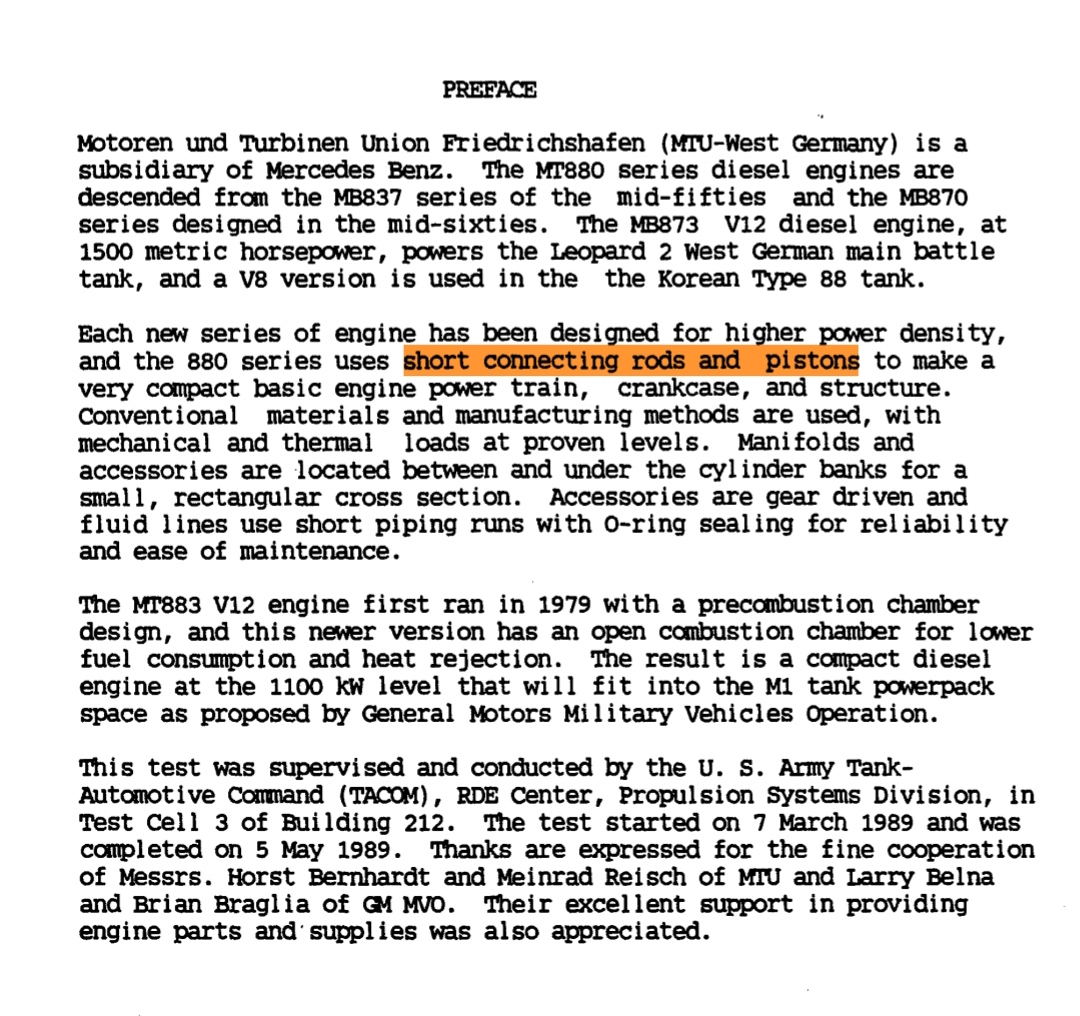 PREFACE

Motoren und Turbinen Union Friedrichshafen (MTU-West Germany) is a subsidiary of Mercedes Benz. The MT880 series diesel engines are descended from the MB837 series of the mid-fifties and the MB870 series designed in the mid-sixties. The MB873 V12 diesel engine, at 1500 metric horsepower, powers the Leopard 2 West German main battle tank, and a V8 version is used in the the Korean Type 88 tank.

Each new series of engine has been designed for higher power density, and the 880 series uses short connecting rods and pistons to make a very compact basic engine power train, crankcase, and structure. Conventional materials and manufacturing methods are used, with mechanical and thermal loads at proven levels. Manifolds and accessories are located between and under the cylinder banks for a small, rectangular cross section. Accessories are gear driven and fluid lines use short piping runs with O-ring sealing for reliability and ease of maintenance.

The MT883 V12 engine first ran in 1979 with a precombustion chamber design, and this newer version has an open combustion chamber for lower fuel consumption and heat rejection. The result is a compact diesel engine at the 1100 kW level that will fit into the M1 tank powerpack space as proposed by General Motors Military Vehicles Operation.

This test was supervised and conducted by the U. S. Army Tank-Automotive Command (TACOM), RDE Center, Propulsion Systems Division, in Test Cell 3 of Building 212. The test started on 7 March 1989 and was completed on 5 May 1989. Thanks are expressed for the fine cooperation of Messrs. Horst Bernhardt and Meinrad Reisch of MTU and Larry Belna and Brian Braglia of GM MVO. Their excellent support in providing engine parts and supplies was also appreciated.